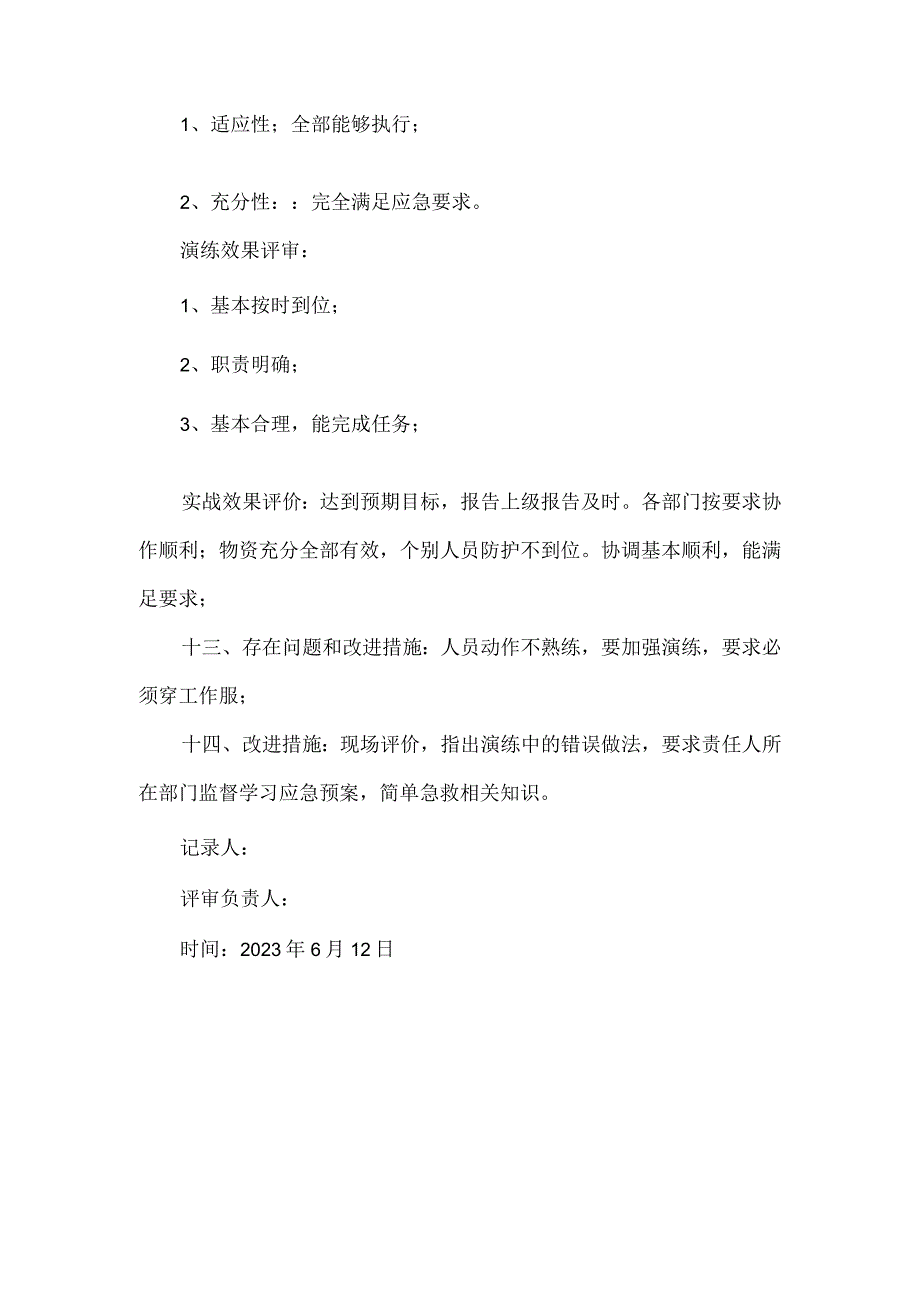 1、适应性；全部能够执行；

2、充分性：：完全满足应急要求。

演练效果评审：

1、基本按时到位；

2、职责明确；

3、基本合理，能完成任务；

实战效果评价：达到预期目标，报告上级报告及时。各部门按要求协作顺利；物资充分全部有效，个别人员防护不到位。协调基本顺利，能满足要求；

十三、存在问题和改进措施：人员动作不熟练，要加强演练，要求必须穿工作服；

十四、改进措施：现场评价，指出演练中的错误做法，要求责任人所在部门监督学习应急预案，简单急救相关知识。

记录人：

评审负责人：

时间：2023年6月12日